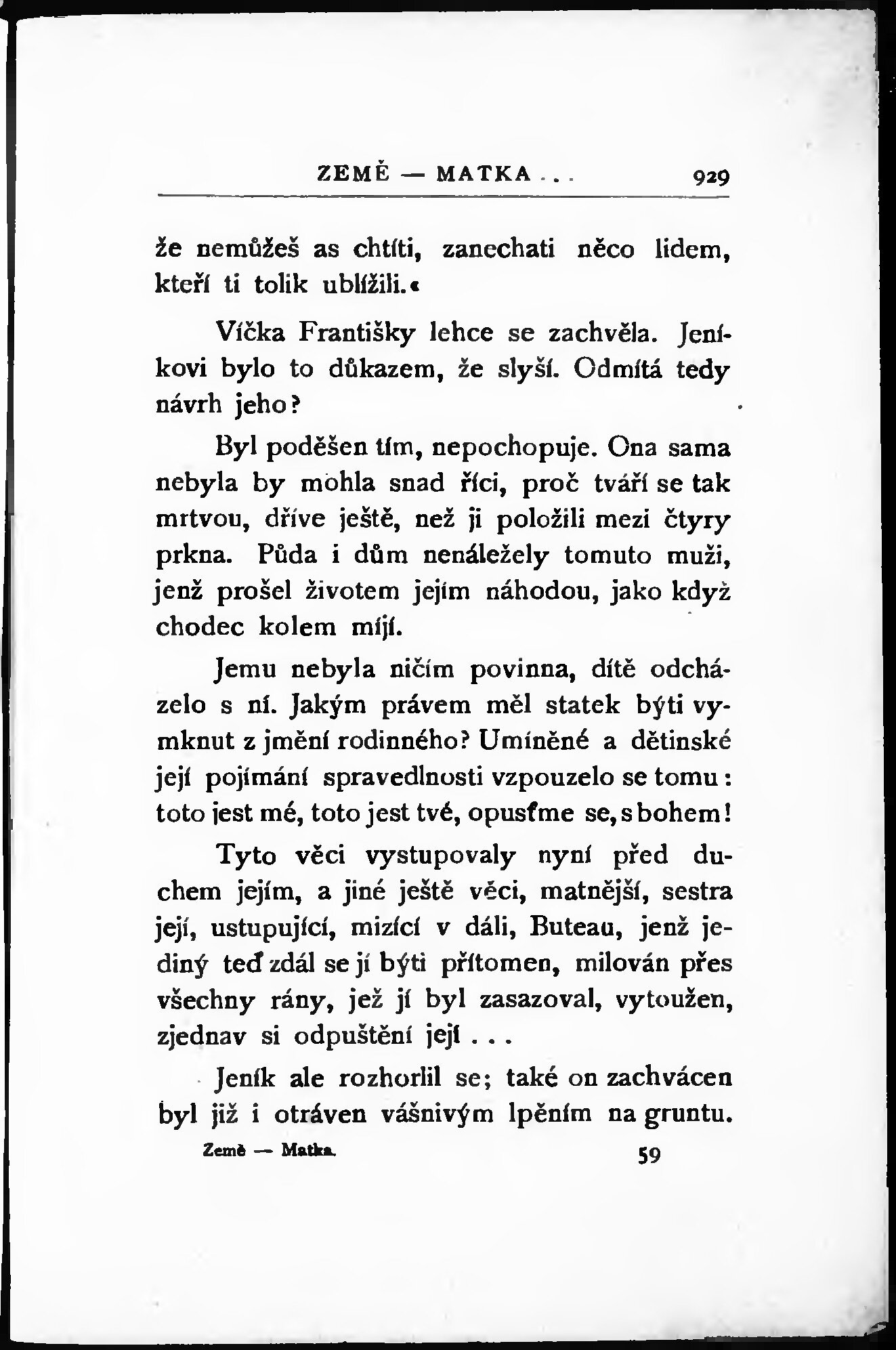 ZEMĚ — MATKA . . . 929

že nemůžeš as chtíti, zanechati něco lidem, kteří ti tolik ublížili.«

Víčka Františky lehce se zachvěla. Jeníkovi bylo to důkazem, že slyší. Odmítá tedy návrh jeho?

Byl poděšen tím, nepochopuje. Ona sama nebyla by mohla snad říci, proč tváří se tak mrtvou, dříve ještě, než ji položili mezi čtyry prkna. Půda i dům nenáležely tomuto muži, jenž prošel životem jejím náhodou, jako když chodec kolem míjí.

Jemu nebyla ničím povinna, dítě odcházelo s ní. Jakým právem měl statek býti vymknut z jmění rodinného? Umíněné a dětinské její pojímání spravedlnosti vzpouzelo se tomu: toto jest mé, toto jest tvé, opusťme se, s bohem!

Tyto věci vystupovaly nyní před duchem jejím, a jiné ještě věci, matnější, sestra její, ustupující, mizící v dáli, Buteau, jenž jediný teď zdál se jí býti přítomen, milován přes všechny rány, jež jí byl zasazoval, vytoužen, zjednav si odpuštění její . . .

Jeník ale rozhorlil se; také on zachvácen byl již i otráven vášnivým lpěním na gruntu.

Země — Matka. 59